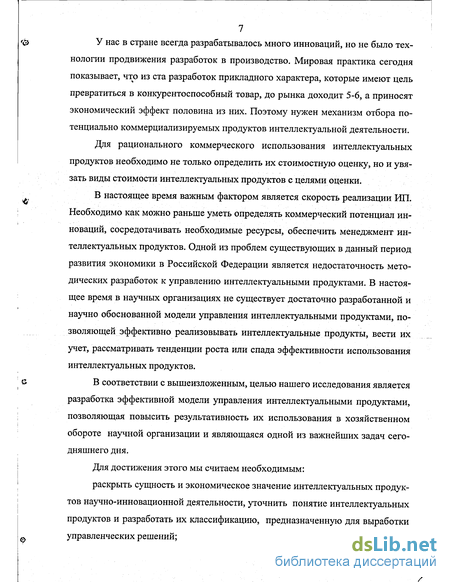 7

У нас в стране всегда разрабатывалось много инноваций, но не было технологии продвижения разработок в производство. Мировая практика сегодня показывает, что из ста разработок прикладного характера, которые имеют цель превратиться в конкурентоспособный товар, до рынка доходит 5-6, а приносят экономический эффект половина из них. Поэтому нужен механизм отбора потенциально коммерциализируемых продуктов интеллектуальной деятельности.

Для рационального коммерческого использования интеллектуальных продуктов необходимо не только определить их стоимостную оценку, но и увязать виды стоимости интеллектуальных продуктов с целями оценки.

В настоящее время важным фактором является скорость реализации ИП. Необходимо как можно раньше уметь определять коммерческий потенциал инноваций, сосредотачивать необходимые ресурсы, обеспечить менеджмент интеллектуальных продуктов. Одной из проблем существующих в данный период развития экономики в Российской Федерации является недостаточность методических разработок к управлению интеллектуальными продуктами. В настоящее время в научных организациях не существует достаточно разработанной и научно обоснованной модели управления интеллектуальными продуктами, позволяющей эффективно реализовывать интеллектуальные продукты, вести их учет, рассматривать тенденции роста или спада эффективности использования интеллектуальных продуктов.

В соответствии с вышеизложенным, целью нашего исследования является разработка эффективной модели управления интеллектуальными продуктами, позволяющая повысить результативность их использования в хозяйственном обороте научной организации и являющаяся одной из важнейших задач сегодняшнего дня.

Для достижения этого мы считаем необходимым:

раскрыть сущность и экономическое значение интеллектуальных продуктов научно-инновационной деятельности, уточнить понятие интеллектуальных продуктов и разработать их классификацию, предназначенную для выработки управленческих решений;

dsLib.net
библиотека диссертаций